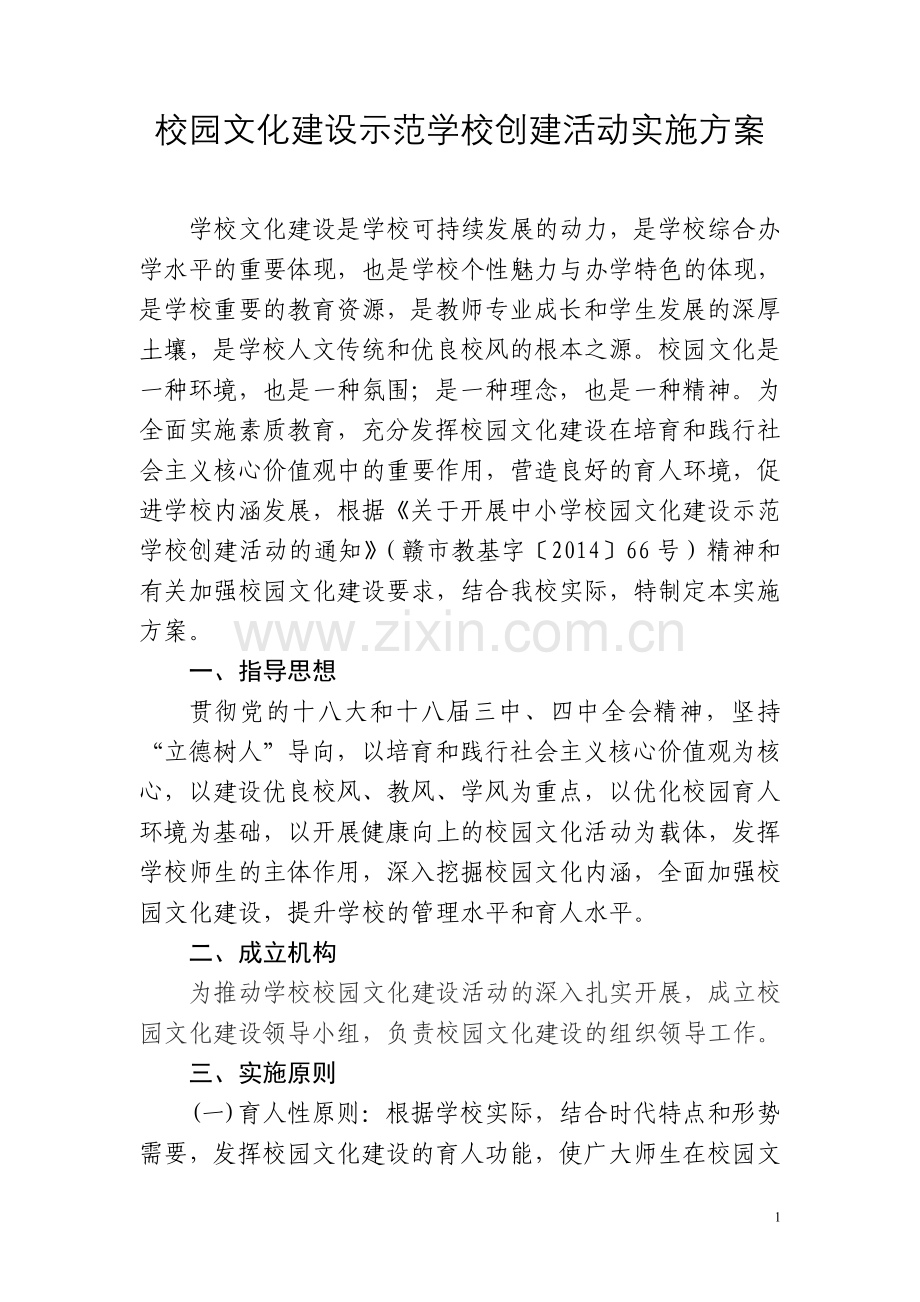 校园文化建设示范学校创建活动实施方案

学校文化建设是学校可持续发展的动力，是学校综合办学水平的重要体现，也是学校个性魅力与办学特色的体现，是学校重要的教育资源，是教师专业成长和学生发展的深厚土壤，是学校人文传统和优良校风的根本之源。校园文化是一种环境，也是一种氛围；是一种理念，也是一种精神。为全面实施素质教育，充分发挥校园文化建设在培育和践行社会主义核心价值观中的重要作用，营造良好的育人环境，促进学校内涵发展，根据《关于开展中小学校园文化建设示范学校创建活动的通知》（赣市教基字〔2014〕66号）精神和有关加强校园文化建设要求，结合我校实际，特制定本实施方案。

www.zixin.com.cn

一、指导思想

贯彻党的十八大和十八届三中、四中全会精神，坚持“立德树人”导向，以培育和践行社会主义核心价值观为核心，以建设优良校风、教风、学风为重点，以优化校园育人环境为基础，以开展健康向上的校园文化活动为载体，发挥学校师生的主体作用，深入挖掘校园文化内涵，全面加强校园文化建设，提升学校的管理水平和育人水平。

二、成立机构

为推动学校校园文化建设活动的深入扎实开展，成立校园文化建设领导小组，负责校园文化建设的组织领导工作。

三、实施原则

(一)育人性原则：根据学校实际，结合时代特点和形势需要，发挥校园文化建设的育人功能，使广大师生在校园文

1